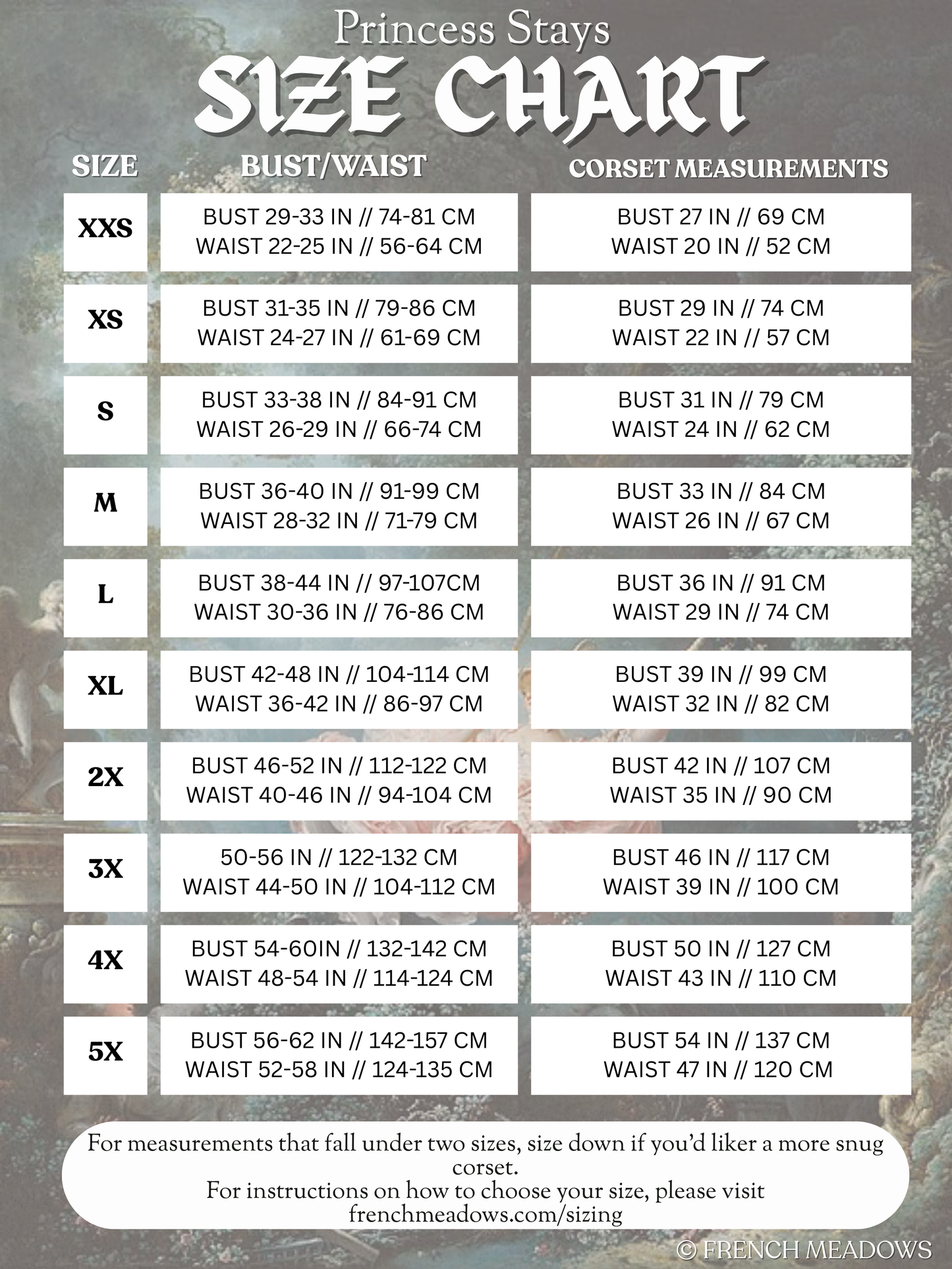 Princess Stays
SIZE CHART

| SIZE | BUST/WAIST | CORSET MEASUREMENTS |
|---|---|---|
| XXS | BUST 29-33 IN // 74-81 CM WAIST 22-25 IN // 56-64 CM | BUST 27 IN // 69 CM WAIST 20 IN // 52 CM |
| XS | BUST 31-35 IN // 79-86 CM WAIST 24-27 IN // 61-69 CM | BUST 29 IN // 74 CM WAIST 22 IN // 57 CM |
| S | BUST 33-38 IN // 84-91 CM WAIST 26-29 IN // 66-74 CM | BUST 31 IN // 79 CM WAIST 24 IN // 62 CM |
| M | BUST 36-40 IN // 91-99 CM WAIST 28-32 IN // 71-79 CM | BUST 33 IN // 84 CM WAIST 26 IN // 67 CM |
| L | BUST 38-44 IN // 97-107CM WAIST 30-36 IN // 76-86 CM | BUST 36 IN // 91 CM WAIST 29 IN // 74 CM |
| XL | BUST 42-48 IN // 104-114 CM WAIST 36-42 IN // 86-97 CM | BUST 39 IN // 99 CM WAIST 32 IN // 82 CM |
| 2X | BUST 46-52 IN // 112-122 CM WAIST 40-46 IN // 94-104 CM | BUST 42 IN // 107 CM WAIST 35 IN // 90 CM |
| 3X | 50-56 IN // 122-132 CM WAIST 44-50 IN // 104-112 CM | BUST 46 IN // 117 CM WAIST 39 IN // 100 CM |
| 4X | BUST 54-60IN // 132-142 CM WAIST 48-54 IN // 114-124 CM | BUST 50 IN // 127 CM WAIST 43 IN // 110 CM |
| 5X | BUST 56-62 IN // 142-157 CM WAIST 52-58 IN // 124-135 CM | BUST 54 IN // 137 CM WAIST 47 IN // 120 CM |

For measurements that fall under two sizes, size down if you'd liker a more snug corset.
For instructions on how to choose your size, please visit frenchmeadows.com/sizing

© FRENCH MEADOWS